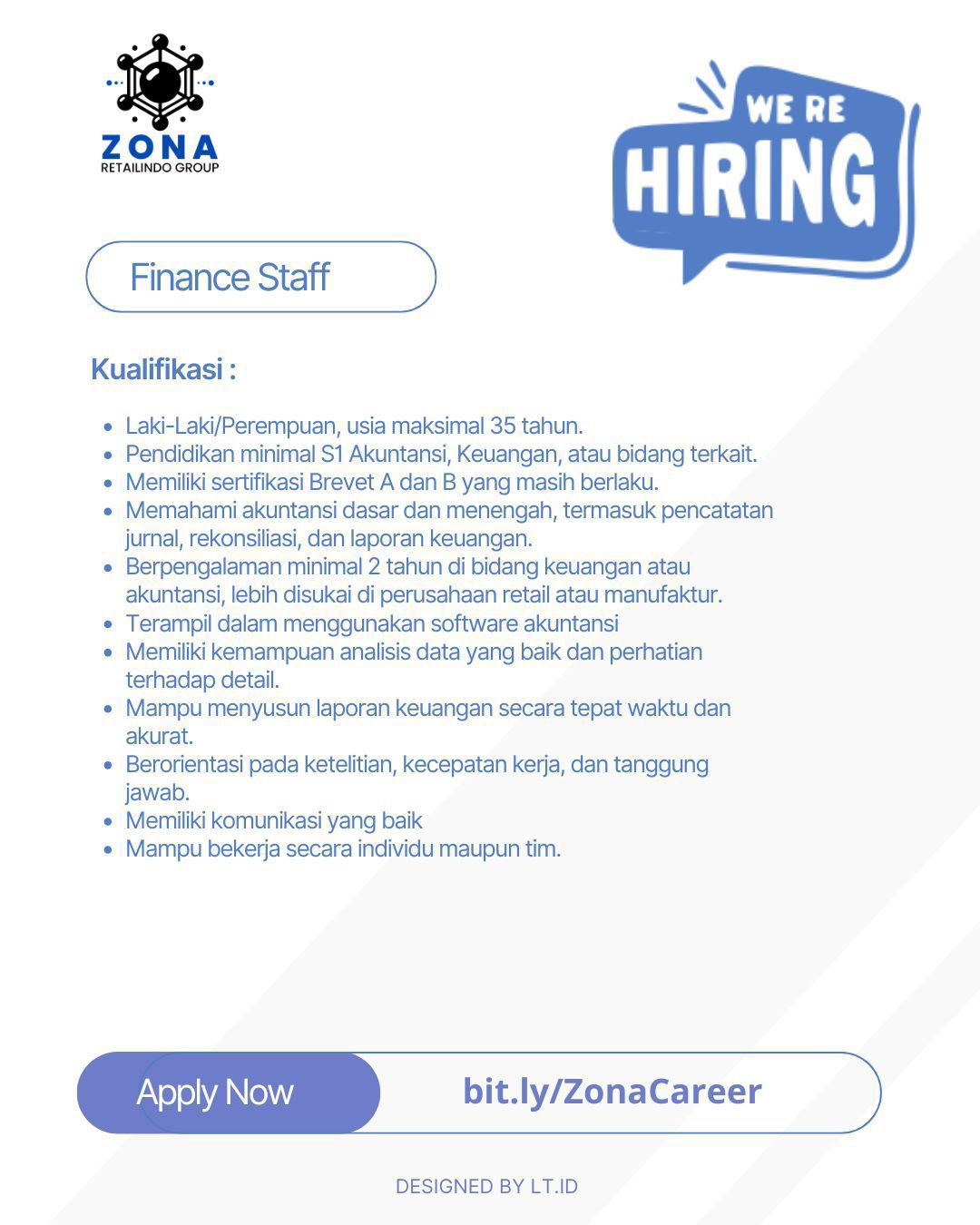 ZONA
RETAILINDO GROUP

WE RE
HIRING

Finance Staff

Kualifikasi :

- Laki-Laki/Perempuan, usia maksimal 35 tahun.
- Pendidikan minimal S1 Akuntansi, Keuangan, atau bidang terkait.
- Memiliki sertifikasi Brevet A dan B yang masih berlaku.
- Memahami akuntansi dasar dan menengah, termasuk pencatatan jurnal, rekonsiliasi, dan laporan keuangan.
- Berpengalaman minimal 2 tahun di bidang keuangan atau akuntansi, lebih disukai di perusahaan retail atau manufaktur.
- Terampil dalam menggunakan software akuntansi
- Memiliki kemampuan analisis data yang baik dan perhatian terhadap detail.
- Mampu menyusun laporan keuangan secara tepat waktu dan akurat.
- Berorientasi pada ketelitian, kecepatan kerja, dan tanggung jawab.
- Memiliki komunikasi yang baik
- Mampu bekerja secara individu maupun tim.

Apply Now

bit.ly/ZonaCareer

DESIGNED BY LT.ID